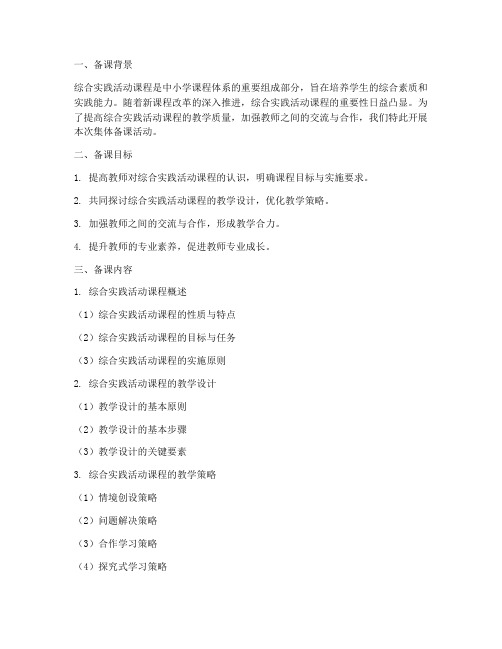 一、备课背景

综合实践活动课程是中小学课程体系的重要组成部分，旨在培养学生的综合素质和实践能力。随着新课程改革的深入推进，综合实践活动课程的重要性日益凸显。为了提高综合实践活动课程的教学质量，加强教师之间的交流与合作，我们特此开展本次集体备课活动。

二、备课目标

1. 提高教师对综合实践活动课程的认识，明确课程目标与实施要求。

2. 共同探讨综合实践活动课程的教学设计，优化教学策略。

3. 加强教师之间的交流与合作，形成教学合力。

4. 提升教师的专业素养，促进教师专业成长。

三、备课内容

1. 综合实践活动课程概述

（1）综合实践活动课程的性质与特点

（2）综合实践活动课程的目标与任务

（3）综合实践活动课程的实施原则

2. 综合实践活动课程的教学设计

（1）教学设计的基本原则

（2）教学设计的基本步骤

（3）教学设计的关键要素

3. 综合实践活动课程的教学策略

（1）情境创设策略

（2）问题解决策略

（3）合作学习策略

（4）探究式学习策略